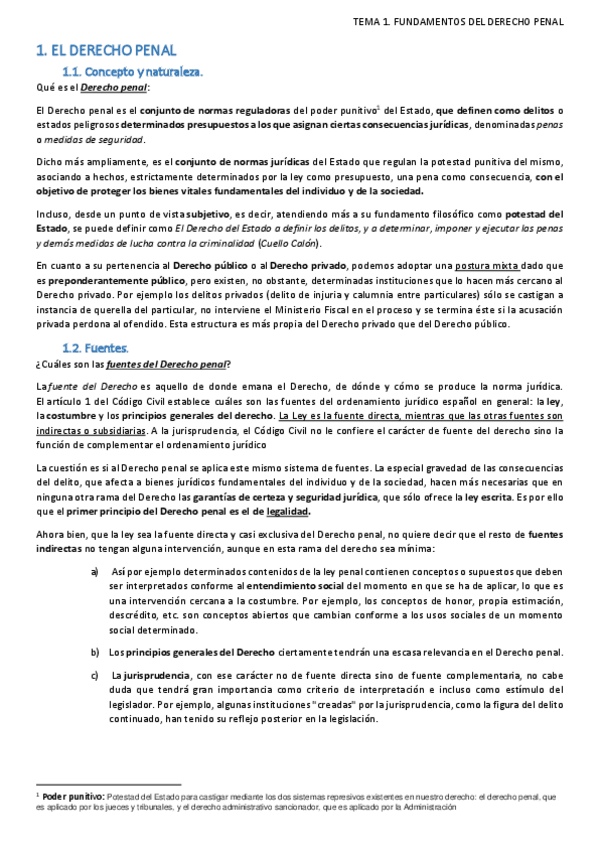 TEMA 1. FUNDAMENTOS DEL DERECHO PENAL

1. EL DERECHO PENAL

1.1. Concepto y naturaleza.

Qué es el Derecho penal:

El Derecho penal es el conjunto de normas reguladoras del poder punitivo$^1$ del Estado, que definen como delitos o estados peligrosos determinados presupuestos a los que asignan ciertas consecuencias jurídicas, denominadas penas o medidas de seguridad.

Dicho más ampliamente, es el conjunto de normas jurídicas del Estado que regulan la potestad punitiva del mismo, asociando a hechos, estrictamente determinados por la ley como presupuesto, una pena como consecuencia, con el objetivo de proteger los bienes vitales fundamentales del individuo y de la sociedad.

Incluso, desde un punto de vista subjetivo, es decir, atendiendo más a su fundamento filosófico como potestad del Estado, se puede definir como El Derecho del Estado a definir los delitos, y a determinar, imponer y ejecutar las penas y demás medidas de lucha contra la criminalidad (Cuello Calón).

En cuanto a su pertenencia al Derecho público o al Derecho privado, podemos adoptar una postura mixta dado que es preponderantemente público, pero existen, no obstante, determinadas instituciones que lo hacen más cercano al Derecho privado. Por ejemplo los delitos privados (delito de injuria y calumnia entre particulares) sólo se castigan a instancia de querella del particular, no interviene el Ministerio Fiscal en el proceso y se termina éste si la acusación privada perdona al ofendido. Esta estructura es más propia del Derecho privado que del Derecho público.

1.2. Fuentes.

¿Cuáles son las fuentes del Derecho penal?

La fuente del Derecho es aquello de donde emana el Derecho, de dónde y cómo se produce la norma jurídica. El artículo 1 del Código Civil establece cuáles son las fuentes del ordenamiento jurídico español en general: la ley, la costumbre y los principios generales del derecho. La Ley es la fuente directa, mientras que las otras fuentes son indirectas o subsidiarias. A la jurisprudencia, el Código Civil no le confiere el carácter de fuente del derecho sino la función de complementar el ordenamiento jurídico

La cuestión es si al Derecho penal se aplica este mismo sistema de fuentes. La especial gravedad de las consecuencias del delito, que afecta a bienes jurídicos fundamentales del individuo y de la sociedad, hacen más necesarias que en ninguna otra rama del Derecho las garantías de certeza y seguridad jurídica, que sólo ofrece la ley escrita. Es por ello que el primer principio del Derecho penal es el de legalidad.

Ahora bien, que la ley sea la fuente directa y casi exclusiva del Derecho penal, no quiere decir que el resto de fuentes indirectas no tengan alguna intervención, aunque en esta rama del derecho sea mínima:

a) Así por ejemplo determinados contenidos de la ley penal contienen conceptos o supuestos que deben ser interpretados conforme al entendimiento social del momento en que se ha de aplicar, lo que es una intervención cercana a la costumbre. Por ejemplo, los conceptos de honor, propia estimación, descrédito, etc. son conceptos abiertos que cambian conforme a los usos sociales de un momento social determinado.

b) Los principios generales del Derecho ciertamente tendrán una escasa relevancia en el Derecho penal.

c) La jurisprudencia, con ese carácter no de fuente directa sino de fuente complementaria, no cabe duda que tendrá gran importancia como criterio de interpretación e incluso como estímulo del legislador. Por ejemplo, algunas instituciones "creadas" por la jurisprudencia, como la figura del delito continuado, han tenido su reflejo posterior en la legislación.

$^1$ Poder punitivo: Potestad del Estado para castigar mediante los dos sistemas represivos existentes en nuestro derecho: el derecho penal, que es aplicado por los jueces y tribunales, y el derecho administrativo sancionador, que es aplicado por la Administración